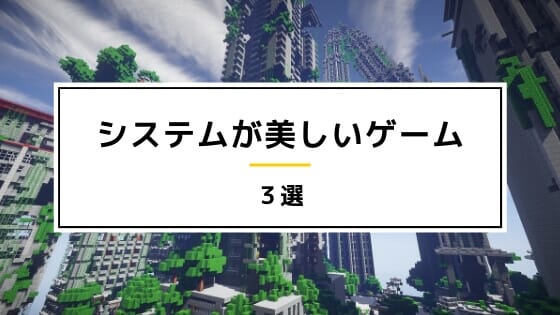 システムが美しいゲーム

３選